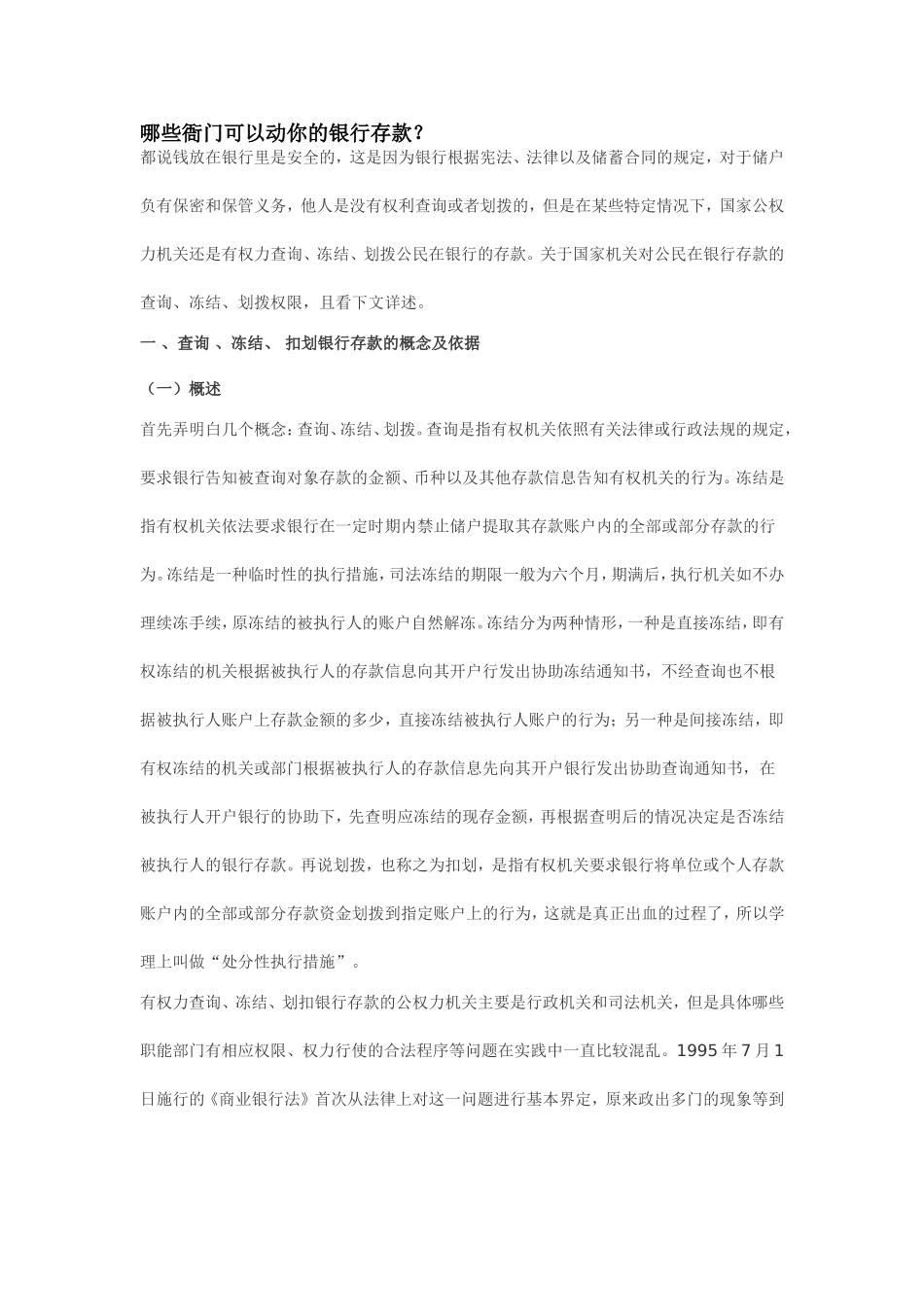 哪些衙门可以动你的银行存款？

都说钱放在银行里是安全的，这是因为银行根据宪法、法律以及储蓄合同的规定，对于储户负有保密和保管义务，他人是没有权利查询或者划拨的，但是在某些特定情况下，国家公权力机关还是有权力查询、冻结、划拨公民在银行的存款。关于国家机关对公民在银行存款的查询、冻结、划拨权限，且看下文详述。

一 、查询 、冻结、 扣划银行存款的概念及依据

（一）概述

首先弄明白几个概念：查询、冻结、划拨。查询是指有权机关依照有关法律或行政法规的规定，要求银行告知被查询对象存款的金额、币种以及其他存款信息告知有权机关的行为。冻结是指有权机关依法要求银行在一定时期内禁止储户提取其存款账户内的全部或部分存款的行为。冻结是一种临时性的执行措施，司法冻结的期限一般为六个月，期满后，执行机关如不办理续冻手续，原冻结的被执行人的账户自然解冻。冻结分为两种情形，一种是直接冻结，即有权冻结的机关根据被执行人的存款信息向其开户行发出协助冻结通知书，不经查询也不根据被执行人账户上存款金额的多少，直接冻结被执行人账户的行为；另一种是间接冻结，即有权冻结的机关或部门根据被执行人的存款信息先向其开户银行发出协助查询通知书，在被执行人开户银行的协助下，先查明应冻结的现存金额，再根据查明后的情况决定是否冻结被执行人的银行存款。再说划拨，也称之为扣划，是指有权机关要求银行将单位或个人存款账户内的全部或部分存款资金划拨到指定账户上的行为，这就是真正出血的过程了，所以学理上叫做“处分性执行措施”。

有权力查询、冻结、划扣银行存款的公权力机关主要是行政机关和司法机关，但是具体哪些职能部门有相应权限、权力行使的合法程序等问题在实践中一直比较混乱。1995 年 7 月 1 日施行的《商业银行法》首次从法律上对这一问题进行基本界定，原来政出多门的现象等到